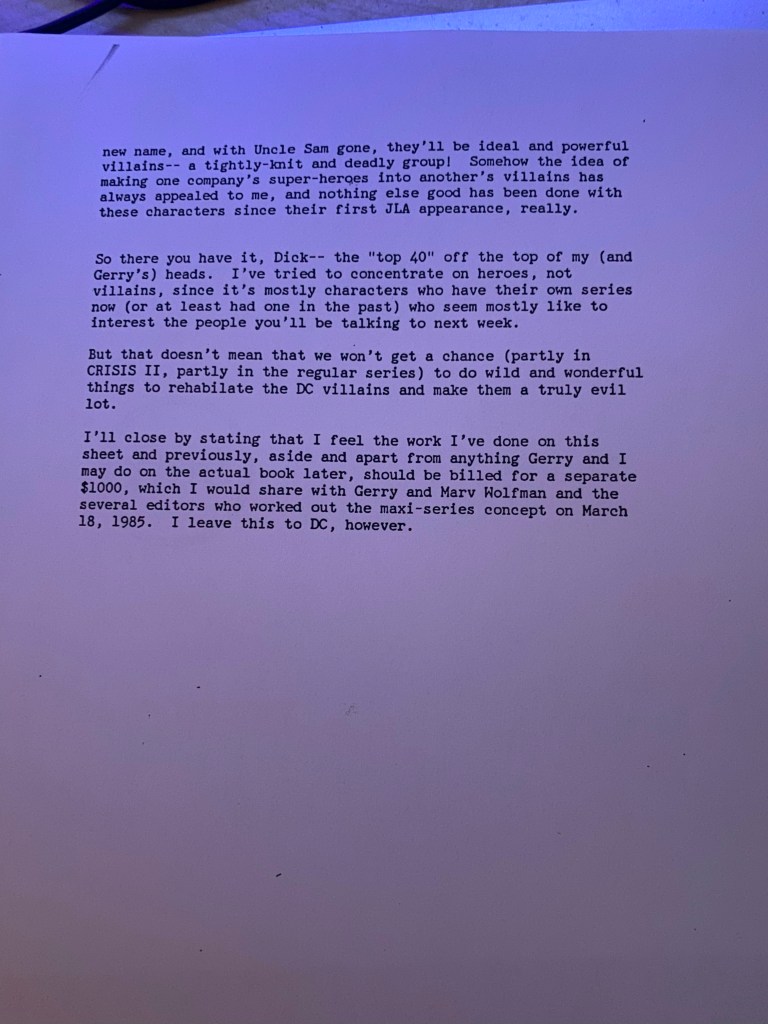 new name, and with Uncle Sam gone, they'll be ideal and powerful villains-- a tightly-knit and deadly group! Somehow the idea of making one company's super-heroes into another's villains has always appealed to me, and nothing else good has been done with these characters since their first JLA appearance, really.

So there you have it, Dick-- the "top 40" off the top of my (and Gerry's) heads. I've tried to concentrate on heroes, not villains, since it's mostly characters who have their own series now (or at least had one in the past) who seem mostly like to interest the people you'll be talking to next week.

But that doesn't mean that we won't get a chance (partly in CRISIS II, partly in the regular series) to do wild and wonderful things to rehabilate the DC villains and make them a truly evil lot.

I'll close by stating that I feel the work I've done on this sheet and previously, aside and apart from anything Gerry and I may do on the actual book later, should be billed for a separate $1000, which I would share with Gerry and Marv Wolfman and the several editors who worked out the maxi-series concept on March 18, 1985. I leave this to DC, however.